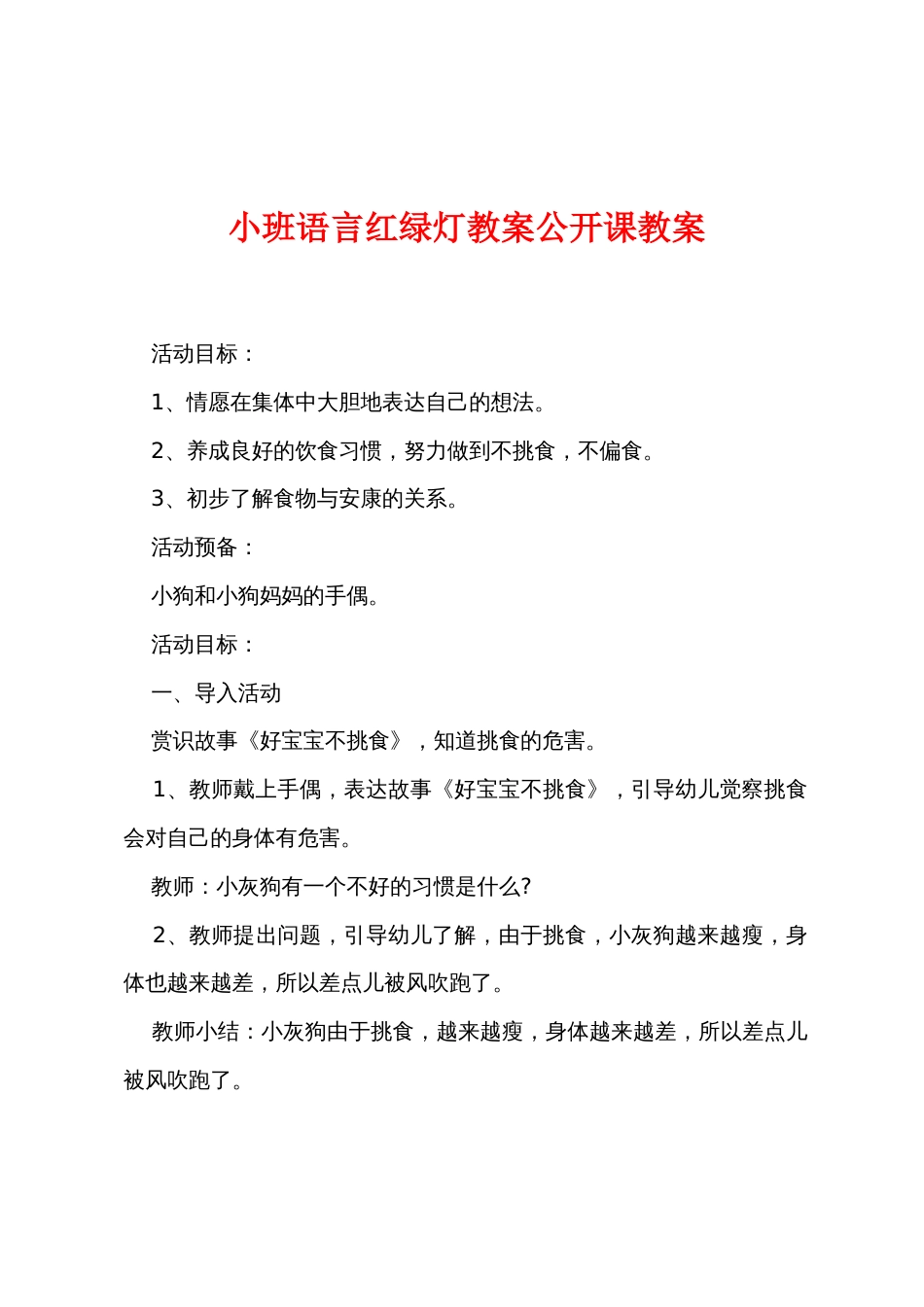 小班语言红绿灯教案公开课教案

活动目标：

1、情愿在集体中大胆地表达自己的想法。

2、养成良好的饮食习惯，努力做到不挑食，不偏食。

3、初步了解食物与安康的关系。

活动预备：

小狗和小狗妈妈的手偶。

活动目标：

一、导入活动

赏识故事《好宝宝不挑食》，知道挑食的危害。

1、教师戴上手偶，表达故事《好宝宝不挑食》，引导幼儿觉察挑食会对自己的身体有危害。

教师：小灰狗有一个不好的习惯是什么?

2、教师提出问题，引导幼儿了解，由于挑食，小灰狗越来越瘦，身体也越来越差，所以差点儿被风吹跑了。

教师小结：小灰狗由于挑食，越来越瘦，身体越来越差，所以差点儿被风吹跑了。